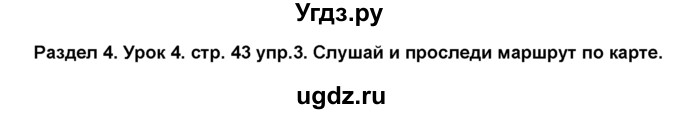 Угдз.ру

Раздел 4. Урок 4. стр. 43 упр.3. Слушай и проследи маршрут по карте.

ugdz.ru